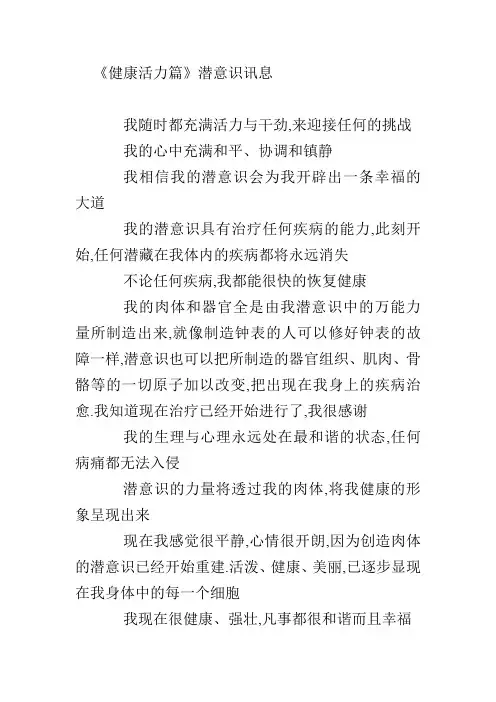 《健康活力篇》潜意识讯息

我随时都充满活力与干劲,来迎接任何的挑战

我的心中充满和平、协调和镇静

我相信我的潜意识会为我开辟出一条幸福的大道

我的潜意识具有治疗任何疾病的能力,此刻开始,任何潜藏在我体内的疾病都将永远消失

不论任何疾病,我都能很快的恢复健康

我的肉体和器官全是由我潜意识中的万能力量所制造出来,就像制造钟表的人可以修好钟表的故障一样,潜意识也可以把所制造的器官组织、肌肉、骨骼等的一切原子加以改变,把出现在我身上的疾病治愈.我知道现在治疗已经开始进行了,我很感谢

我的生理与心理永远处在最和谐的状态,任何病痛都无法入侵

潜意识的力量将透过我的肉体,将我健康的形象呈现出来

现在我感觉很平静,心情很开朗,因为创造肉体的潜意识已经开始重建.活泼、健康、美丽,已逐步显现在我身体中的每一个细胞

我现在很健康、强壮,凡事都很和谐而且幸福